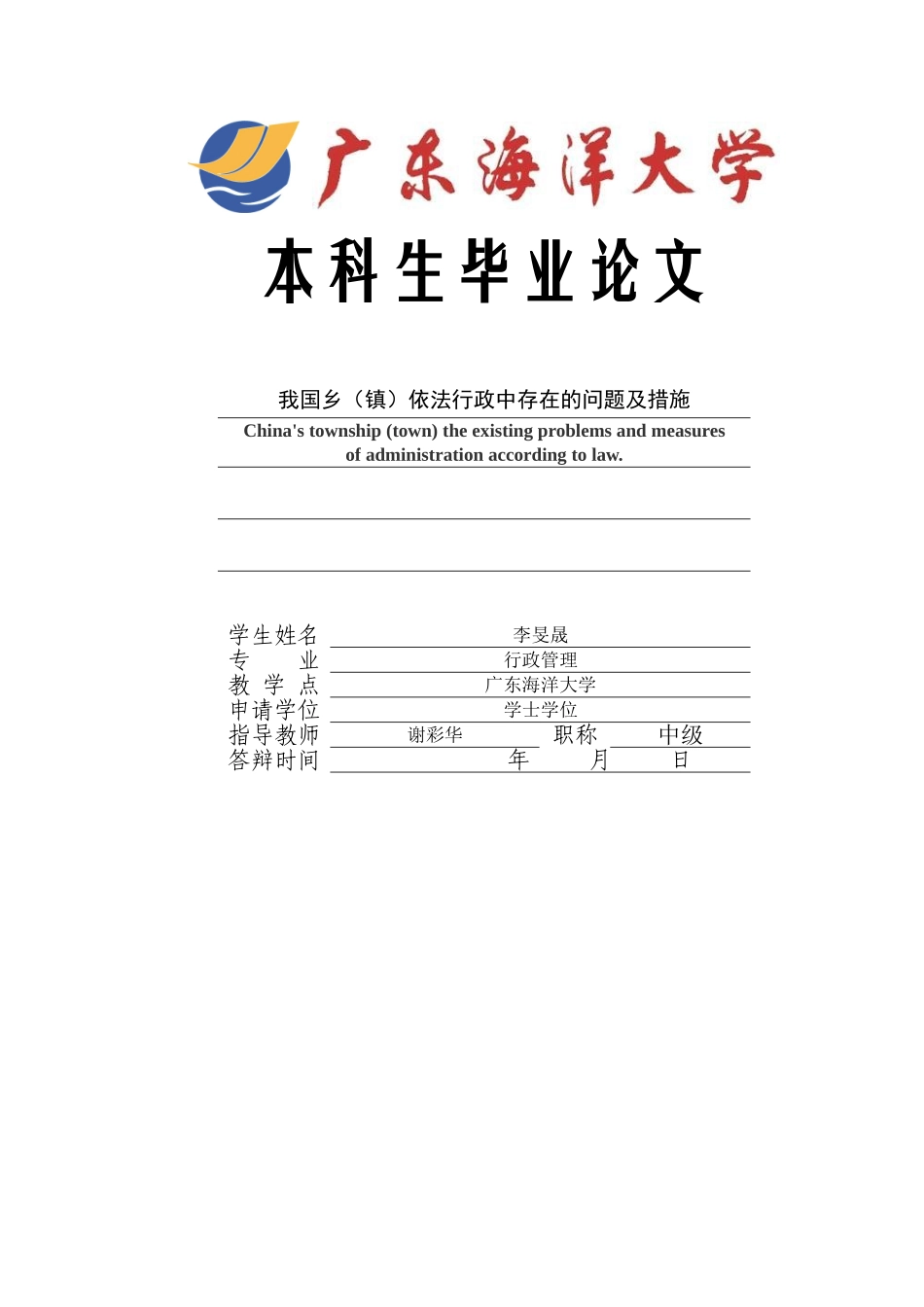 广东海洋大学

本科生毕业论文

我国乡（镇）依法行政中存在的问题及措施

China's township (town) the existing problems and measures of administration according to law.

学生姓名 李旻晟
专　　业 行政管理
教 学 点 广东海洋大学
申请学位 学士学位
指导教师 谢彩华 职称 中级
答辩时间 年 月 日